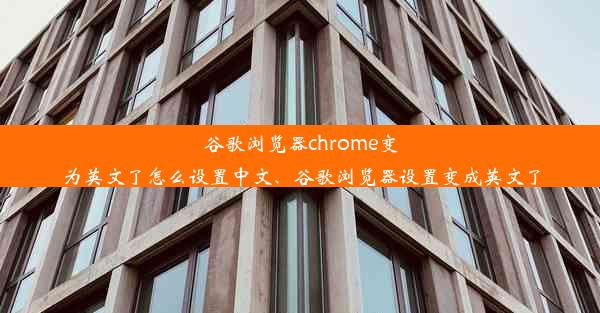 谷歌浏览器chrome变为英文了怎么设置中文、谷歌浏览器设置变成英文了